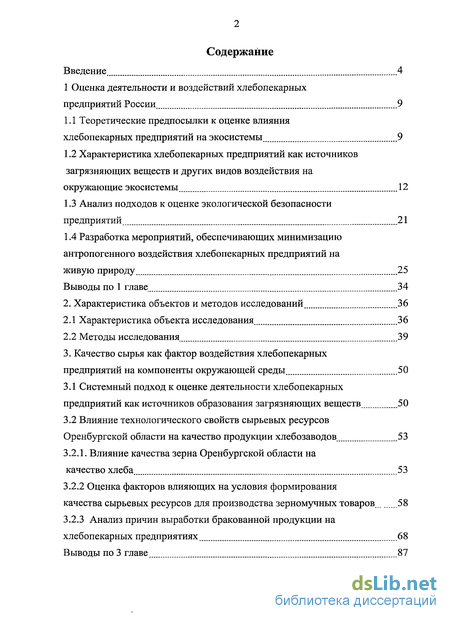 2

Содержание

Введение 4

1 Оценка деятельности и воздействий хлебопекарных предприятий России 9

1.1 Теоретические предпосылки к оценке влияния хлебопекарных предприятий на экосистемы 9

1.2 Характеристика хлебопекарных предприятий как источников загрязняющих веществ и других видов воздействия на окружающие экосистемы 12

1.3 Анализ подходов к оценке экологической безопасности предприятий 21

1.4 Разработка мероприятий, обеспечивающих минимизацию антропогенного воздействия хлебопекарных предприятий на живую природу 25

Выводы по 1 главе 34

2. Характеристика объектов и методов исследований 36

2.1 Характеристика объекта исследования 36

2.2 Методы исследования 39

3. Качество сырья как фактор воздействия хлебопекарных предприятий на компоненты окружающей среды 50

3.1 Системный подход к оценке деятельности хлебопекарных предприятий как источников образования загрязняющих веществ 50

3.2 Влияние технологического свойств сырьевых ресурсов Оренбургской области на качество продукции хлебозаводов 53

3.2.1. Влияние качества зерна Оренбургской области на качество хлеба 53

3.2.2 Оценка факторов влияющих на условия формирования качества сырьевых ресурсов для производства зерномучных товаров 58

3.2.3 Анализ причин выработки бракованной продукции на хлебопекарных предприятиях 68

Выводы по 3 главе 87

dsLib.net
библиотека диссертаций